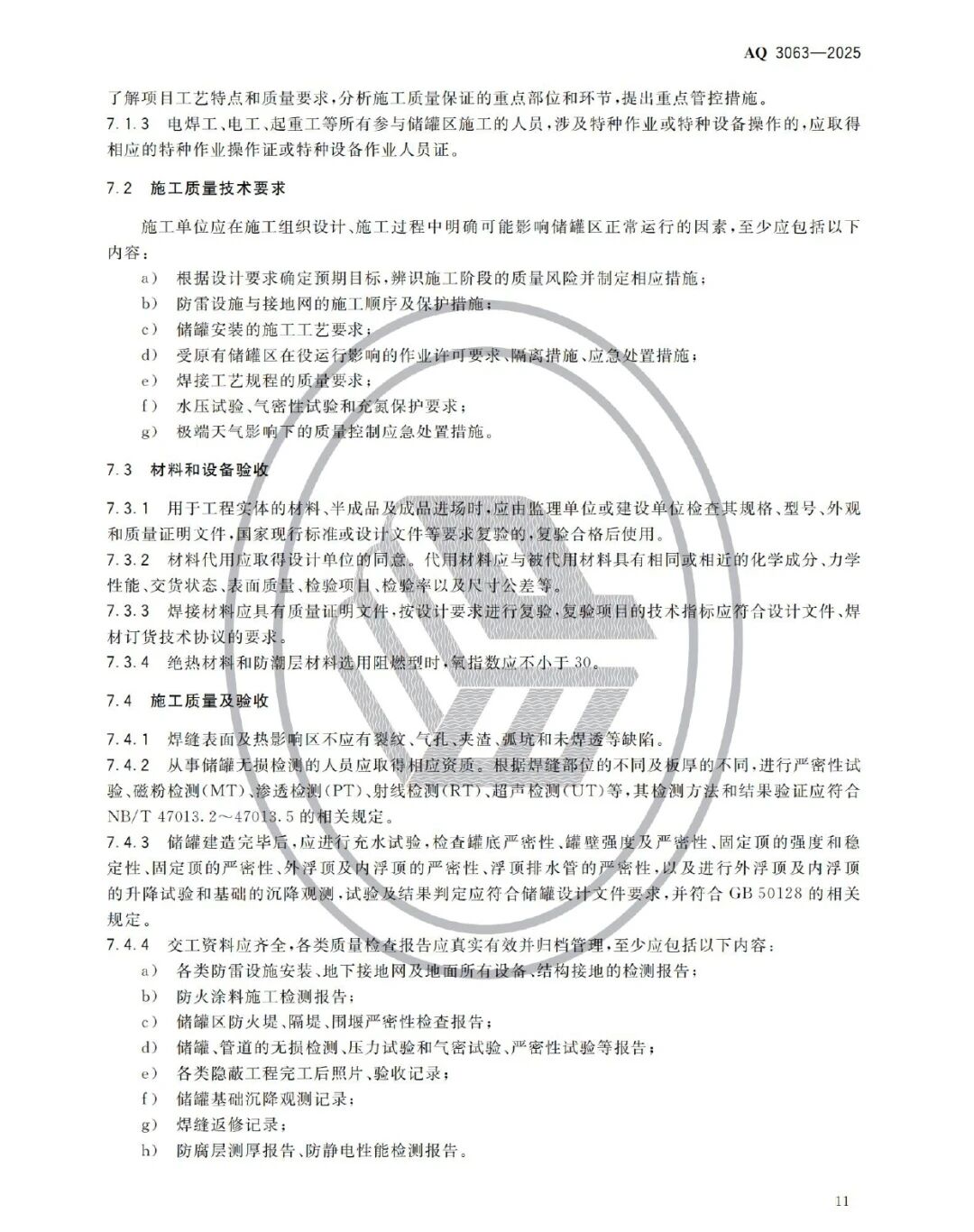 AQ 3063—2025

了解项目工艺特点和质量要求，分析施工质量保证的重点部位和环节，提出重点管控措施。

7.1.3 电焊工、电工、起重工等所有参与储罐区施工的人员，涉及特种作业或特种设备操作的，应取得相应的特种作业操作证或特种设备作业人员证。

7.2 施工质量技术要求

施工单位应在施工组织设计、施工过程中明确可能影响储罐区正常运行的因素，至少应包括以下内容：

a) 根据设计要求确定预期目标，辨识施工阶段的质量风险并制定相应措施；

b) 防雷设施与接地网的施工顺序及保护措施；

c) 储罐安装的施工工艺要求；

d) 受原有储罐区在役运行影响的作业许可要求、隔离措施、应急处置措施；

e) 焊接工艺规程的质量要求；

f) 水压试验、气密性试验和充氮保护要求；

g) 极端天气影响下的质量控制应急处置措施。

7.3 材料和设备验收

7.3.1 用于工程实体的材料、半成品及成品进场时，应由监理单位或建设单位检查其规格、型号、外观和质量证明文件，国家现行标准或设计文件等要求复验的，复验合格后使用。

7.3.2 材料代用应取得设计单位的同意。代用材料应与被代用材料具有相同或相近的化学成分、力学性能、交货状态、表面质量、检验项目、检验率以及尺寸公差等。

7.3.3 焊接材料应具有质量证明文件，按设计要求进行复验，复验项目的技术指标应符合设计文件、焊材订货技术协议的要求。

7.3.4 绝热材料和防潮层材料选用阻燃型时，氧指数应不小于 30。

7.4 施工质量及验收

7.4.1 焊缝表面及热影响区不应有裂纹、气孔、夹渣、弧坑和未焊透等缺陷。

7.4.2 从事储罐无损检测的人员应取得相应资质。根据焊缝部位的不同及板厚的不同，进行严密性试验、磁粉检测(MT)、渗透检测(PT)、射线检测(RT)、超声检测(UT)等，其检测方法和结果验证应符合 NB/T 47013.2～47013.5 的相关规定。

7.4.3 储罐建造完毕后，应进行充水试验，检查罐底严密性、罐壁强度及严密性、固定顶的强度和稳定性、固定顶的严密性、外浮顶及内浮顶的严密性、浮顶排水管的严密性，以及进行外浮顶及内浮顶的升降试验和基础的沉降观测，试验及结果判定应符合储罐设计文件要求，并符合 GB 50128 的相关规定。

7.4.4 交工资料应齐全，各类质量检查报告应真实有效并归档管理，至少应包括以下内容：

a) 各类防雷设施安装、地下接地网及地面所有设备、结构接地的检测报告；

b) 防火涂料施工检测报告；

c) 储罐区防火堤、隔堤、围堰严密性检查报告；

d) 储罐、管道的无损检测、压力试验和气密试验、严密性试验等报告；

e) 各类隐蔽工程完工后照片、验收记录；

f) 储罐基础沉降观测记录；

g) 焊缝返修记录；

h) 防腐层测厚报告、防静电性能检测报告。

11